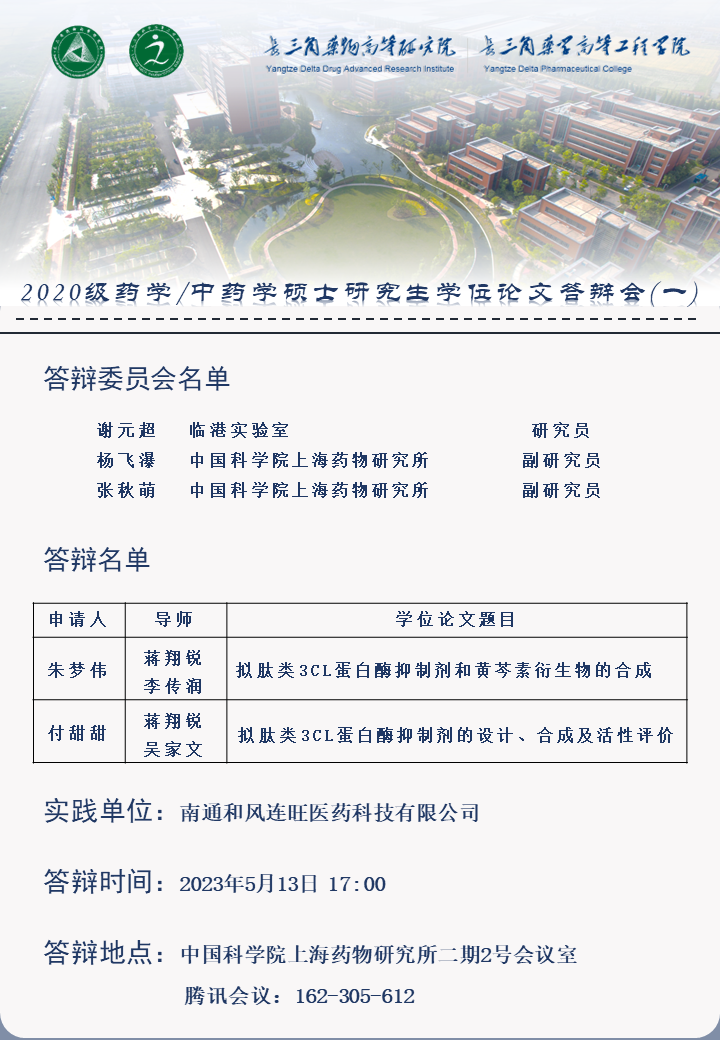 长三角药物高等研究院 Yangtze Delta Drug Advanced Research Institute
长三角药学高等工程学院 Yangtze Delta Pharmaceutical College

2020级药学/中药学硕士研究生学位论文答辩会(一)

答辩委员会名单

谢元超　临港实验室　研究员
杨飞瀑　中国科学院上海药物研究所　副研究员
张秋萌　中国科学院上海药物研究所　副研究员

答辩名单

| 申请人 | 导师 | 学位论文题目 |
|---|---|---|
| 朱梦伟 | 蒋翔锐 李传润 | 拟肽类3CL蛋白酶抑制剂和黄芩素衍生物的合成 |
| 付甜甜 | 蒋翔锐 吴家文 | 拟肽类3CL蛋白酶抑制剂的设计、合成及活性评价 |

实践单位：南通和风连旺医药科技有限公司

答辩时间：2023年5月13日 17:00

答辩地点：中国科学院上海药物研究所二期2号会议室
腾讯会议：162-305-612